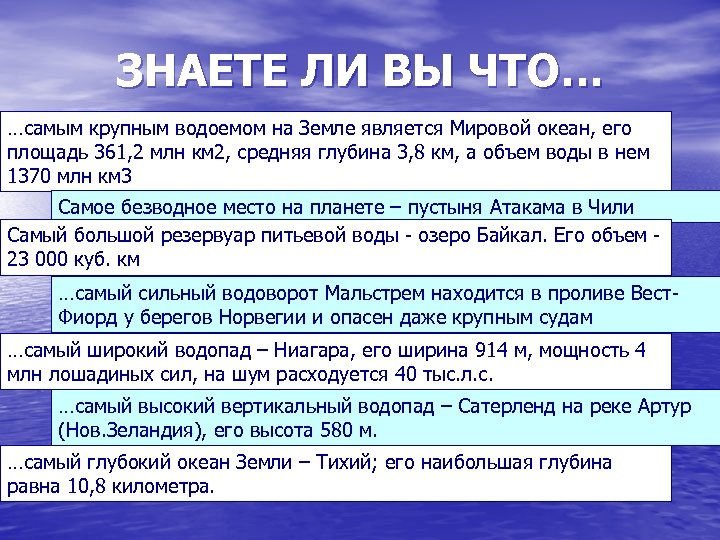 ЗНАЕТЕ ЛИ ВЫ ЧТО…

…самым крупным водоемом на Земле является Мировой океан, его площадь 361,2 млн км2, средняя глубина 3,8 км, а объем воды в нем 1370 млн км3

Самое безводное место на планете – пустыня Атакама в Чили

Самый большой резервуар питьевой воды - озеро Байкал. Его объем - 23 000 куб. км

…самый сильный водоворот Мальстрем находится в проливе Вест-Фиорд у берегов Норвегии и опасен даже крупным судам

…самый широкий водопад – Ниагара, его ширина 914 м, мощность 4 млн лошадиных сил, на шум расходуется 40 тыс.л.с.

…самый высокий вертикальный водопад – Сатерленд на реке Артур (Нов.Зеландия), его высота 580 м.

…самый глубокий океан Земли – Тихий; его наибольшая глубина равна 10,8 километра.